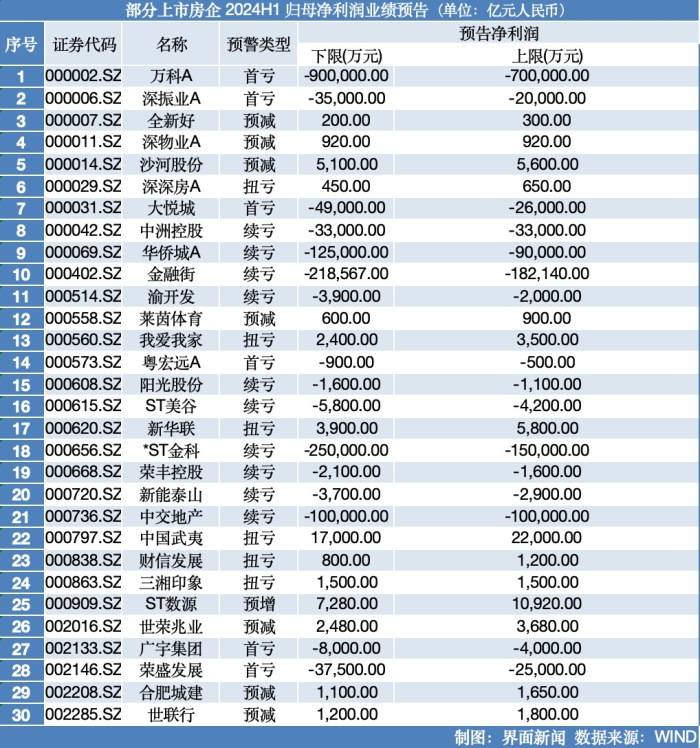 部分上市房企 2024H1 归母净利润业绩预告（单位：亿元人民币）

| 序号 | 证券代码 | 名称 | 预警类型 | 预告净利润 下限(万元) | 预告净利润 上限(万元) |
|---|---|---|---|---|---|
| 1 | 000002.SZ | 万科A | 首亏 | -900,000.00 | -700,000.00 |
| 2 | 000006.SZ | 深振业A | 首亏 | -35,000.00 | -20,000.00 |
| 3 | 000007.SZ | 全新好 | 预减 | 200.00 | 300.00 |
| 4 | 000011.SZ | 深物业A | 预减 | 920.00 | 920.00 |
| 5 | 000014.SZ | 沙河股份 | 预减 | 5,100.00 | 5,600.00 |
| 6 | 000029.SZ | 深深房A | 扭亏 | 450.00 | 650.00 |
| 7 | 000031.SZ | 大悦城 | 首亏 | -49,000.00 | -26,000.00 |
| 8 | 000042.SZ | 中洲控股 | 续亏 | -33,000.00 | -33,000.00 |
| 9 | 000069.SZ | 华侨城A | 续亏 | -125,000.00 | -90,000.00 |
| 10 | 000402.SZ | 金融街 | 续亏 | -218,567.00 | -182,140.00 |
| 11 | 000514.SZ | 渝开发 | 续亏 | -3,900.00 | -2,000.00 |
| 12 | 000558.SZ | 莱茵体育 | 预减 | 600.00 | 900.00 |
| 13 | 000560.SZ | 我爱我家 | 扭亏 | 2,400.00 | 3,500.00 |
| 14 | 000573.SZ | 粤宏远A | 首亏 | -900.00 | -500.00 |
| 15 | 000608.SZ | 阳光股份 | 续亏 | -1,600.00 | -1,100.00 |
| 16 | 000615.SZ | ST美谷 | 续亏 | -5,800.00 | -4,200.00 |
| 17 | 000620.SZ | 新华联 | 扭亏 | 3,900.00 | 5,800.00 |
| 18 | 000656.SZ | *ST金科 | 续亏 | -250,000.00 | -150,000.00 |
| 19 | 000668.SZ | 荣丰控股 | 续亏 | -2,100.00 | -1,600.00 |
| 20 | 000720.SZ | 新能泰山 | 续亏 | -3,700.00 | -2,900.00 |
| 21 | 000736.SZ | 中交地产 | 续亏 | -100,000.00 | -100,000.00 |
| 22 | 000797.SZ | 中国武夷 | 扭亏 | 17,000.00 | 22,000.00 |
| 23 | 000838.SZ | 财信发展 | 扭亏 | 800.00 | 1,200.00 |
| 24 | 000863.SZ | 三湘印象 | 扭亏 | 1,500.00 | 1,500.00 |
| 25 | 000909.SZ | ST数源 | 预增 | 7,280.00 | 10,920.00 |
| 26 | 002016.SZ | 世荣兆业 | 预减 | 2,480.00 | 3,680.00 |
| 27 | 002133.SZ | 广宇集团 | 首亏 | -8,000.00 | -4,000.00 |
| 28 | 002146.SZ | 荣盛发展 | 首亏 | -37,500.00 | -25,000.00 |
| 29 | 002208.SZ | 合肥城建 | 预减 | 1,100.00 | 1,650.00 |
| 30 | 002285.SZ | 世联行 | 预减 | 1,200.00 | 1,800.00 |

制图：界面新闻 数据来源：WIND